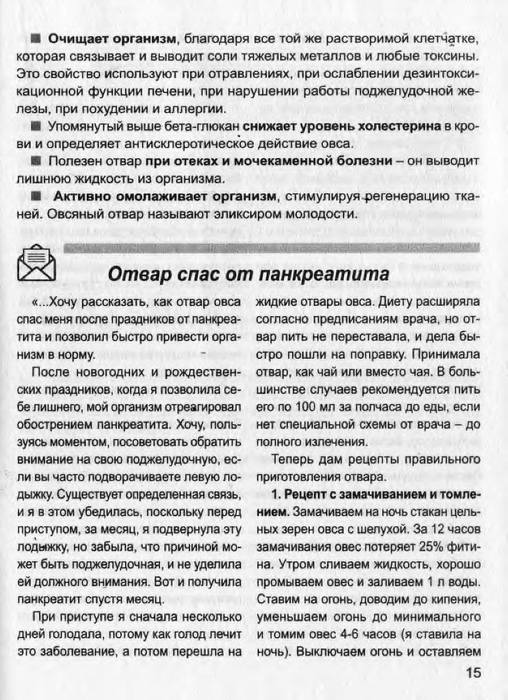 ■ **Очищает организм**, благодаря все той же растворимой клетчатке, которая связывает и выводит соли тяжелых металлов и любые токсины. Это свойство используют при отравлениях, при ослаблении дезинтоксикационной функции печени, при нарушении работы поджелудочной железы, при похудении и аллергии.

■ Упомянутый выше бета-глюкан **снижает уровень холестерина** в крови и определяет антисклеротическое действие овса.

■ Полезен отвар **при отеках и мочекаменной болезни** – он выводит лишнюю жидкость из организма.

■ **Активно омолаживает организм**, стимулируя регенерацию тканей. Овсяный отвар называют эликсиром молодости.

**Отвар спас от панкреатита**

«...Хочу рассказать, как отвар овса спас меня после праздников от панкреатита и позволил быстро привести организм в норму.

После новогодних и рождественских праздников, когда я позволила себе лишнего, мой организм отреагировал обострением панкреатита. Хочу, пользуясь моментом, посоветовать обратить внимание на свою поджелудочную, если вы часто подворачиваете левую лодыжку. Существует определенная связь, и я в этом убедилась, поскольку перед приступом, за месяц, я подвернула эту лодыжку, но забыла, что причиной может быть поджелудочная, и не уделила ей должного внимания. Вот и получила панкреатит спустя месяц.

При приступе я сначала несколько дней голодала, потому как голод лечит это заболевание, а потом перешла на жидкие отвары овса. Диету расширяла согласно предписаниям врача, но отвар пить не переставала, и дела быстро пошли на поправку. Принимала отвар, как чай или вместо чая. В большинстве случаев рекомендуется пить его по 100 мл за полчаса до еды, если нет специальной схемы от врача – до полного излечения.

Теперь дам рецепты правильного приготовления отвара.

**1. Рецепт с замачиванием и томлением.** Замачиваем на ночь стакан цельных зерен овса с шелухой. За 12 часов замачивания овес потеряет 25% фитина. Утром сливаем жидкость, хорошо промываем овес и заливаем 1 л воды. Ставим на огонь, доводим до кипения, уменьшаем огонь до минимального и томим овес 4-6 часов (я ставила на ночь). Выключаем огонь и оставляем

15